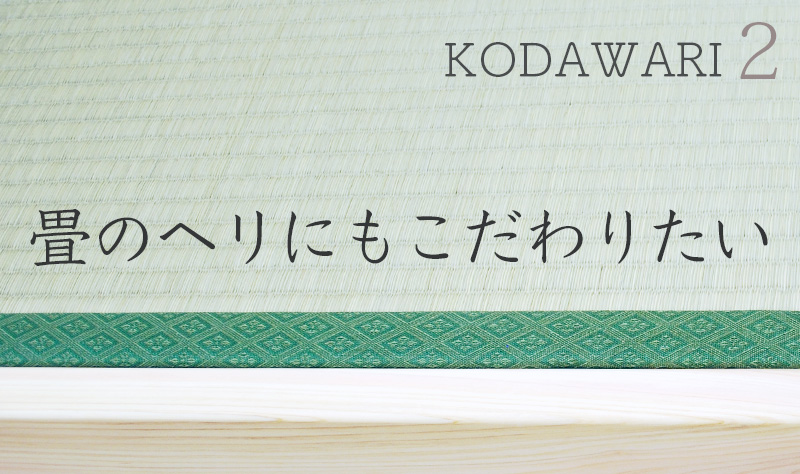 KODAWARI 2

畳のヘリにもこだわりたい